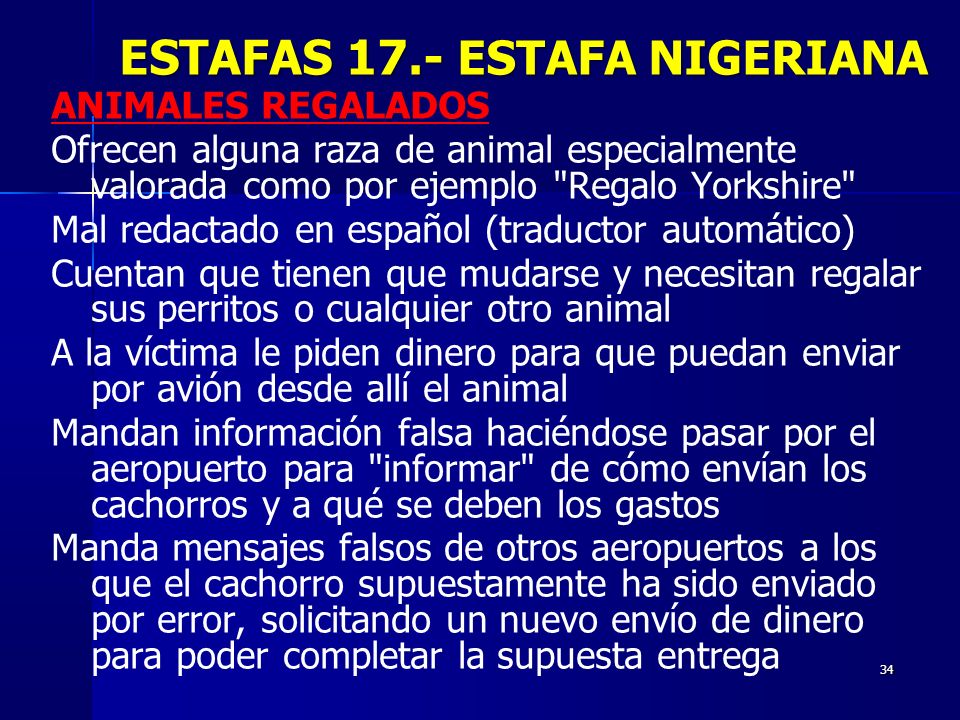 ESTAFAS 17.- ESTAFA NIGERIANA

ANIMALES REGALADOS

Ofrecen alguna raza de animal especialmente valorada como por ejemplo "Regalo Yorkshire"

Mal redactado en español (traductor automático)

Cuentan que tienen que mudarse y necesitan regalar sus perritos o cualquier otro animal

A la víctima le piden dinero para que puedan enviar por avión desde allí el animal

Mandan información falsa haciéndose pasar por el aeropuerto para "informar" de cómo envían los cachorros y a qué se deben los gastos

Manda mensajes falsos de otros aeropuertos a los que el cachorro supuestamente ha sido enviado por error, solicitando un nuevo envío de dinero para poder completar la supuesta entrega

34